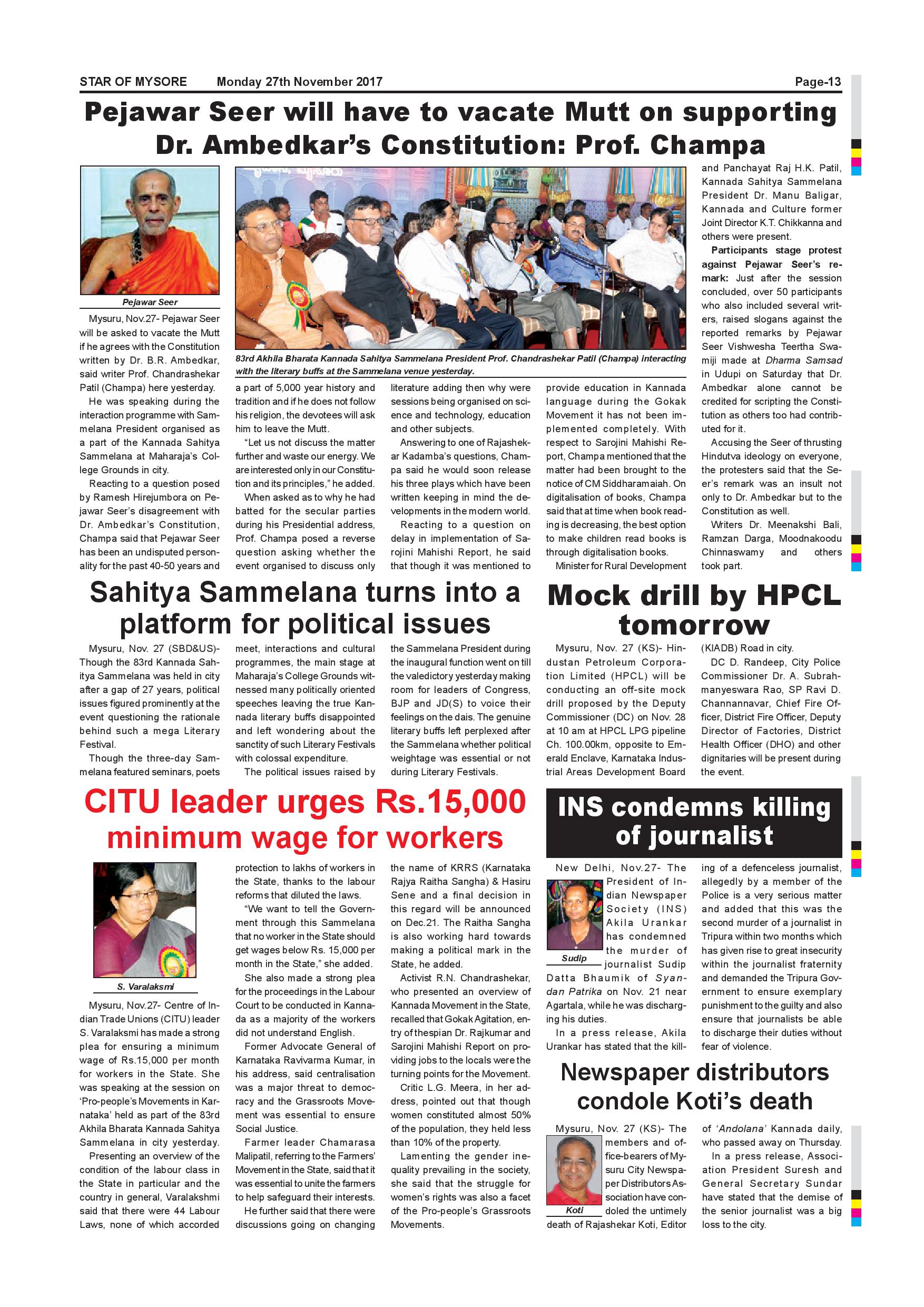 STAR OF MYSORE Monday 27th November 2017 Page-13

Pejawar Seer will have to vacate Mutt on supporting Dr. Ambedkar's Constitution: Prof. Champa

Pejawar Seer

83rd Akhila Bharata Kannada Sahitya Sammelana President Prof. Chandrashekar Patil (Champa) interacting with the literary buffs at the Sammelana venue yesterday.

Mysuru, Nov.27- Pejawar Seer will be asked to vacate the Mutt if he agrees with the Constitution written by Dr. B.R. Ambedkar, said writer Prof. Chandrashekar Patil (Champa) here yesterday.

He was speaking during the interaction programme with Sammelana President organised as a part of the Kannada Sahitya Sammelana at Maharaja's College Grounds in city.

Reacting to a question posed by Ramesh Hirejumbora on Pejawar Seer's disagreement with Dr. Ambedkar's Constitution, Champa said that Pejawar Seer has been an undisputed personality for the past 40-50 years and a part of 5,000 year history and tradition and if he does not follow his religion, the devotees will ask him to leave the Mutt.

"Let us not discuss the matter further and waste our energy. We are interested only in our Constitution and its principles," he added.

When asked as to why he had batted for the secular parties during his Presidential address, Prof. Champa posed a reverse question asking whether the event organised to discuss only literature adding then why were sessions being organised on science and technology, education and other subjects.

Answering to one of Rajashekar Kadamba's questions, Champa said he would soon release his three plays which have been written keeping in mind the developments in the modern world.

Reacting to a question on delay in implementation of Sarojini Mahishi Report, he said that though it was mentioned to provide education in Kannada language during the Gokak Movement it has not been implemented completely. With respect to Sarojini Mahishi Report, Champa mentioned that the matter had been brought to the notice of CM Siddharamaiah. On digitalisation of books, Champa said that at time when book reading is decreasing, the best option to make children read books is through digitalisation books.

Minister for Rural Development and Panchayat Raj H.K. Patil, Kannada Sahitya Sammelana President Dr. Manu Baligar, Kannada and Culture former Joint Director K.T. Chikkanna and others were present.

Participants stage protest against Pejawar Seer's remark: Just after the session concluded, over 50 participants who also included several writers, raised slogans against the reported remarks by Pejawar Seer Vishwesha Teertha Swamiji made at Dharma Samsad in Udupi on Saturday that Dr. Ambedkar alone cannot be credited for scripting the Constitution as others too had contributed for it.

Accusing the Seer of thrusting Hindutva ideology on everyone, the protesters said that the Seer's remark was an insult not only to Dr. Ambedkar but to the Constitution as well.

Writers Dr. Meenakshi Bali, Ramzan Darga, Moodnakoodu Chinnaswamy and others took part.

Sahitya Sammelana turns into a platform for political issues

Mysuru, Nov. 27 (SBD&US)- Though the 83rd Kannada Sahitya Sammelana was held in city after a gap of 27 years, political issues figured prominently at the event questioning the rationale behind such a mega Literary Festival.

Though the three-day Sammelana featured seminars, poets meet, interactions and cultural programmes, the main stage at Maharaja's College Grounds witnessed many politically oriented speeches leaving the true Kannada literary buffs disappointed and left wondering about the sanctity of such Literary Festivals with colossal expenditure.

The political issues raised by the Sammelana President during the inaugural function went on till the valedictory yesterday making room for leaders of Congress, BJP and JD(S) to voice their feelings on the dais. The genuine literary buffs left perplexed after the Sammelana whether political weightage was essential or not during Literary Festivals.

Mock drill by HPCL tomorrow

Mysuru, Nov. 27 (KS)- Hindustan Petroleum Corporation Limited (HPCL) will be conducting an off-site mock drill proposed by the Deputy Commissioner (DC) on Nov. 28 at 10 am at HPCL LPG pipeline Ch. 100.00km, opposite to Emerald Enclave, Karnataka Industrial Areas Development Board (KIADB) Road in city.

DC D. Randeep, City Police Commissioner Dr. A. Subrahmanyeswara Rao, SP Ravi D. Channannavar, Chief Fire Officer, District Fire Officer, Deputy Director of Factories, District Health Officer (DHO) and other dignitaries will be present during the event.

CITU leader urges Rs.15,000 minimum wage for workers

S. Varalaksmi

Mysuru, Nov.27- Centre of Indian Trade Unions (CITU) leader S. Varalaksmi has made a strong plea for ensuring a minimum wage of Rs.15,000 per month for workers in the State. She was speaking at the session on 'Pro-people's Movements in Karnataka' held as part of the 83rd Akhila Bharata Kannada Sahitya Sammelana in city yesterday.

Presenting an overview of the condition of the labour class in the State in particular and the country in general, Varalakshmi said that there were 44 Labour Laws, none of which accorded protection to lakhs of workers in the State, thanks to the labour reforms that diluted the laws.

"We want to tell the Government through this Sammelana that no worker in the State should get wages below Rs. 15,000 per month in the State," she added.

She also made a strong plea for the proceedings in the Labour Court to be conducted in Kannada as a majority of the workers did not understand English.

Former Advocate General of Karnataka Ravivarma Kumar, in his address, said centralisation was a major threat to democracy and the Grassroots Movement was essential to ensure Social Justice.

Farmer leader Chamarasa Malipatil, referring to the Farmers' Movement in the State, said that it was essential to unite the farmers to help safeguard their interests.

He further said that there were discussions going on changing the name of KRRS (Karnataka Rajya Raitha Sangha) & Hasiru Sene and a final decision in this regard will be announced on Dec.21. The Raitha Sangha is also working hard towards making a political mark in the State, he added.

Activist R.N. Chandrashekar, who presented an overview of Kannada Movement in the State, recalled that Gokak Agitation, entry of thespian Dr. Rajkumar and Sarojini Mahishi Report on providing jobs to the locals were the turning points for the Movement.

Critic L.G. Meera, in her address, pointed out that though women constituted almost 50% of the population, they held less than 10% of the property.

Lamenting the gender inequality prevailing in the society, she said that the struggle for women's rights was also a facet of the Pro-people's Grassroots Movements.

INS condemns killing of journalist

Sudip

New Delhi, Nov.27- The President of Indian Newspaper Society (INS) Akila Urankar has condemned the murder of journalist Sudip Datta Bhaumik of Syandan Patrika on Nov. 21 near Agartala, while he was discharging his duties.

In a press release, Akila Urankar has stated that the killing of a defenceless journalist, allegedly by a member of the Police is a very serious matter and added that this was the second murder of a journalist in Tripura within two months which has given rise to great insecurity within the journalist fraternity and demanded the Tripura Government to ensure exemplary punishment to the guilty and also ensure that journalists be able to discharge their duties without fear of violence.

Newspaper distributors condole Koti's death

Koti

Mysuru, Nov. 27 (KS)- The members and office-bearers of Mysuru City Newspaper Distributors Association have condoled the untimely death of Rajashekar Koti, Editor of 'Andolana' Kannada daily, who passed away on Thursday.

In a press release, Association President Suresh and General Secretary Sundar have stated that the demise of the senior journalist was a big loss to the city.